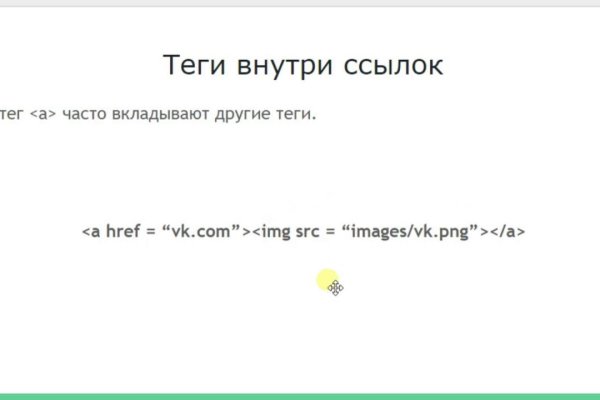 Теги внутри ссылок

тег <a> часто вкладывают другие теги.

<a href = “vk.com”><img src = “images/vk.png”></a>